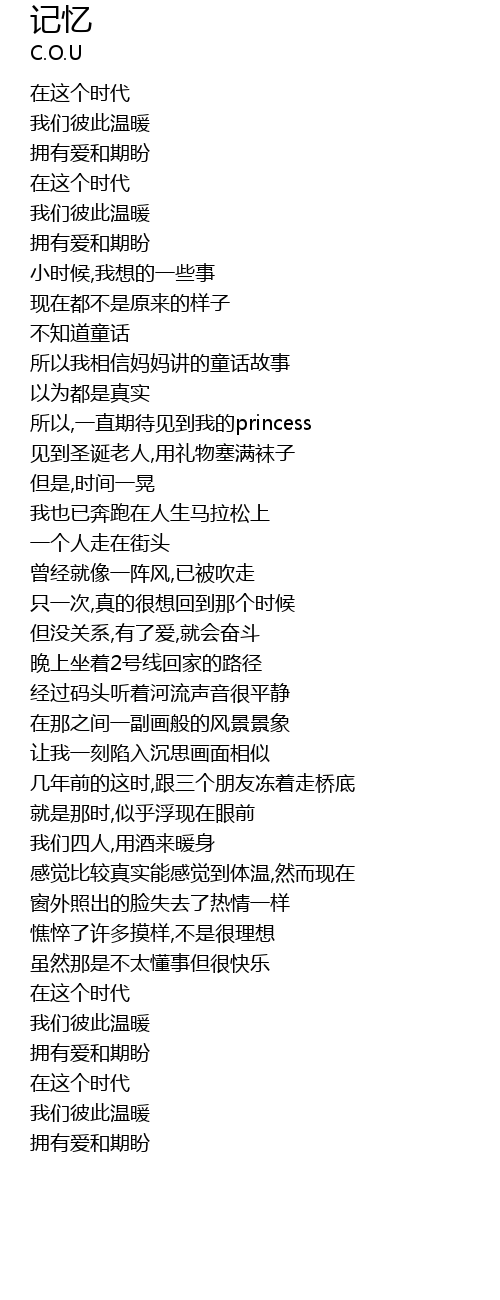 记忆
C.O.U

在这个时代
我们彼此温暖
拥有爱和期盼
在这个时代
我们彼此温暖
拥有爱和期盼
小时候,我想的一些事
现在都不是原来的样子
不知道童话
所以我相信妈妈讲的童话故事
以为都是真实
所以,一直期待见到我的princess
见到圣诞老人,用礼物塞满袜子
但是,时间一晃
我也已奔跑在人生马拉松上
一个人走在街头
曾经就像一阵风,已被吹走
只一次,真的很想回到那个时候
但没关系,有了爱,就会奋斗
晚上坐着2号线回家的路径
经过码头听着河流声音很平静
在那之间一副画般的风景景象
让我一刻陷入沉思画面相似
几年前的这时,跟三个朋友冻着走桥底
就是那时,似乎浮现在眼前
我们四人,用酒来暖身
感觉比较真实能感觉到体温,然而现在
窗外照出的脸失去了热情一样
憔悴了许多摸样,不是很理想
虽然那是不太懂事但很快乐
在这个时代
我们彼此温暖
拥有爱和期盼
在这个时代
我们彼此温暖
拥有爱和期盼